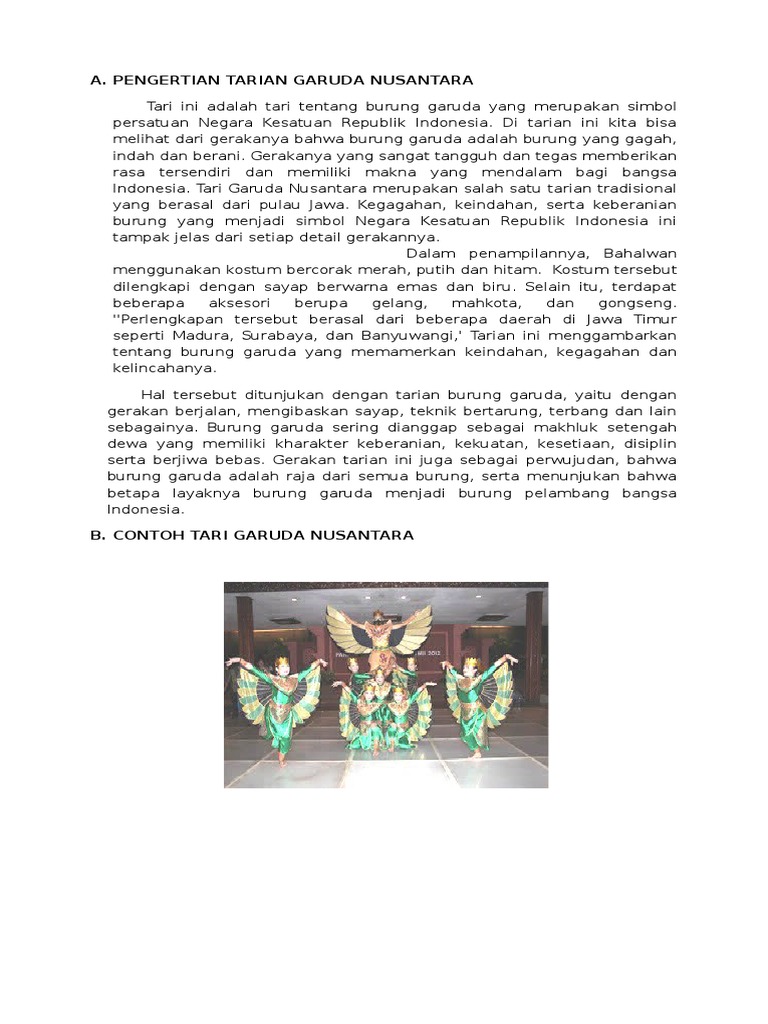 A. PENGERTIAN TARIAN GARUDA NUSANTARA

Tari ini adalah tari tentang burung garuda yang merupakan simbol persatuan Negara Kesatuan Republik Indonesia. Di tarian ini kita bisa melihat dari gerakanya bahwa burung garuda adalah burung yang gagah, indah dan berani. Gerakanya yang sangat tangguh dan tegas memberikan rasa tersendiri dan memiliki makna yang mendalam bagi bangsa Indonesia. Tari Garuda Nusantara merupakan salah satu tarian tradisional yang berasal dari pulau Jawa. Kegagahan, keindahan, serta keberanian burung yang menjadi simbol Negara Kesatuan Republik Indonesia ini tampak jelas dari setiap detail gerakannya.

Dalam penampilannya, Bahalwan menggunakan kostum bercorak merah, putih dan hitam. Kostum tersebut dilengkapi dengan sayap berwarna emas dan biru. Selain itu, terdapat beberapa aksesori berupa gelang, mahkota, dan gongseng. ''Perlengkapan tersebut berasal dari beberapa daerah di Jawa Timur seperti Madura, Surabaya, dan Banyuwangi,' Tarian ini menggambarkan tentang burung garuda yang memamerkan keindahan, kegagahan dan kelincahanya.

Hal tersebut ditunjukan dengan tarian burung garuda, yaitu dengan gerakan berjalan, mengibaskan sayap, teknik bertarung, terbang dan lain sebagainya. Burung garuda sering dianggap sebagai makhluk setengah dewa yang memiliki kharakter keberanian, kekuatan, kesetiaan, disiplin serta berjiwa bebas. Gerakan tarian ini juga sebagai perwujudan, bahwa burung garuda adalah raja dari semua burung, serta menunjukan bahwa betapa layaknya burung garuda menjadi burung pelambang bangsa Indonesia.

B. CONTOH TARI GARUDA NUSANTARA